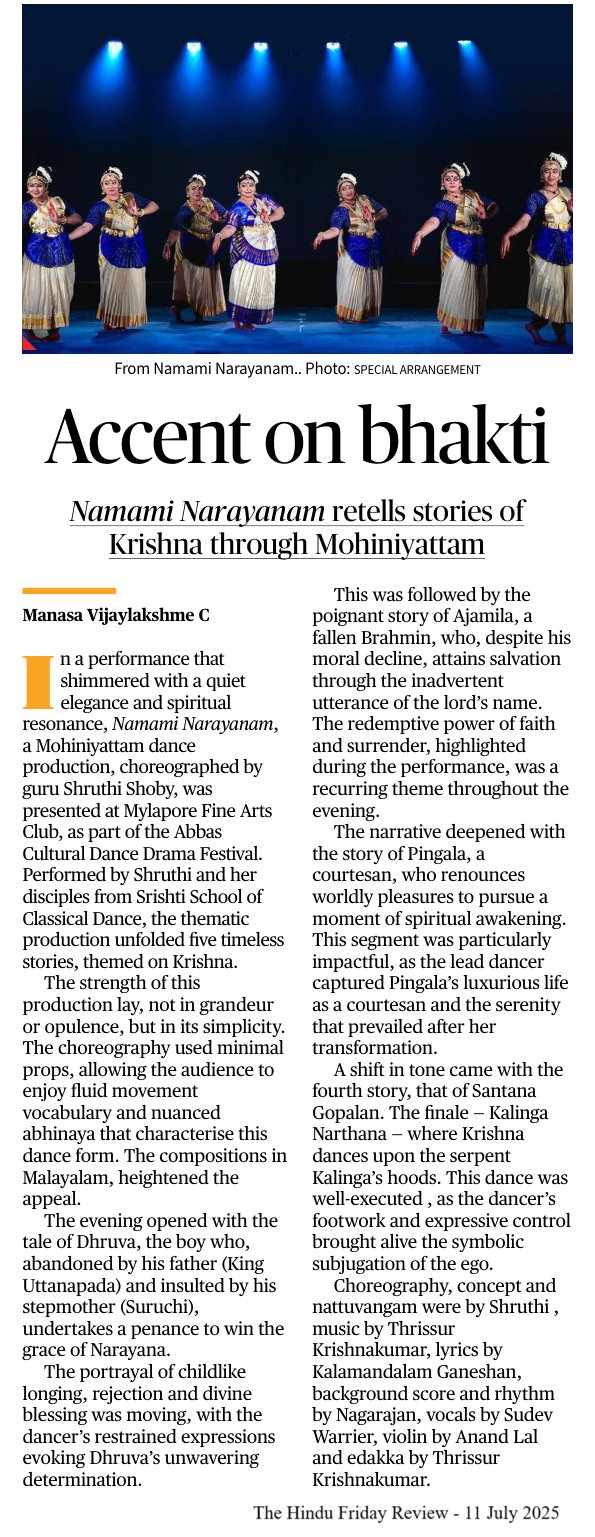 From Namami Narayanam.. Photo: SPECIAL ARRANGEMENT

Accent on bhakti

Namami Narayanam retells stories of Krishna through Mohiniyattam

Manasa Vijaylakshme C

In a performance that shimmered with a quiet elegance and spiritual resonance, Namami Narayanam, a Mohiniyattam dance production, choreographed by guru Shruthi Shoby, was presented at Mylapore Fine Arts Club, as part of the Abbas Cultural Dance Drama Festival. Performed by Shruthi and her disciples from Srishti School of Classical Dance, the thematic production unfolded five timeless stories, themed on Krishna.

The strength of this production lay, not in grandeur or opulence, but in its simplicity. The choreography used minimal props, allowing the audience to enjoy fluid movement vocabulary and nuanced abhinaya that characterise this dance form. The compositions in Malayalam, heightened the appeal.

The evening opened with the tale of Dhruva, the boy who, abandoned by his father (King Uttanapada) and insulted by his stepmother (Suruchi), undertakes a penance to win the grace of Narayana.

The portrayal of childlike longing, rejection and divine blessing was moving, with the dancer's restrained expressions evoking Dhruva's unwavering determination.

This was followed by the poignant story of Ajamila, a fallen Brahmin, who, despite his moral decline, attains salvation through the inadvertent utterance of the lord's name. The redemptive power of faith and surrender, highlighted during the performance, was a recurring theme throughout the evening.

The narrative deepened with the story of Pingala, a courtesan, who renounces worldly pleasures to pursue a moment of spiritual awakening. This segment was particularly impactful, as the lead dancer captured Pingala's luxurious life as a courtesan and the serenity that prevailed after her transformation.

A shift in tone came with the fourth story, that of Santana Gopalan. The finale – Kalinga Narthana – where Krishna dances upon the serpent Kalinga's hoods. This dance was well-executed , as the dancer's footwork and expressive control brought alive the symbolic subjugation of the ego.

Choreography, concept and nattuvangam were by Shruthi , music by Thrissur Krishnakumar, lyrics by Kalamandalam Ganeshan, background score and rhythm by Nagarajan, vocals by Sudev Warrier, violin by Anand Lal and edakka by Thrissur Krishnakumar.

The Hindu Friday Review - 11 July 2025